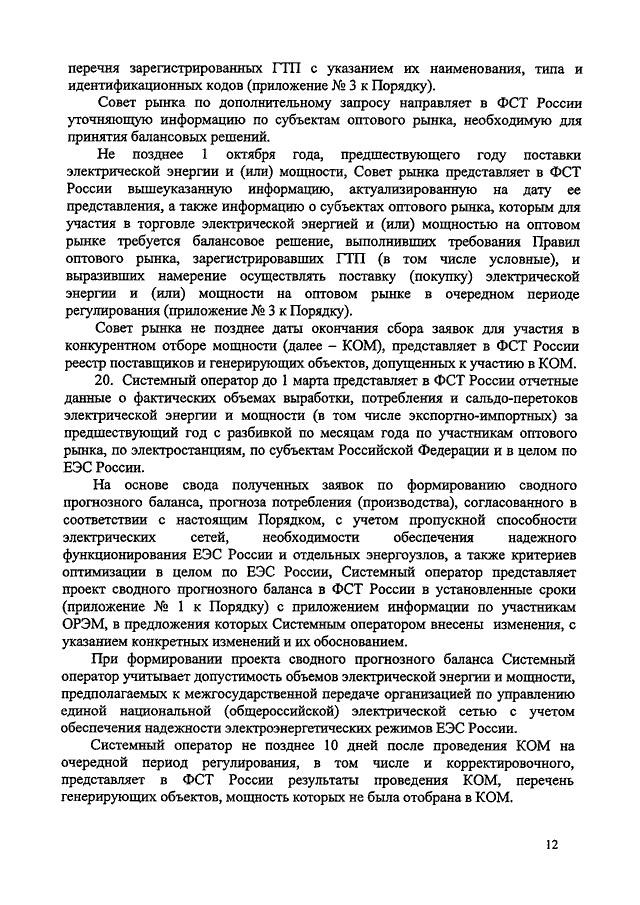 перечня зарегистрированных ГТП с указанием их наименования, типа и идентификационных кодов (приложение № 3 к Порядку).

Совет рынка по дополнительному запросу направляет в ФСТ России уточняющую информацию по субъектам оптового рынка, необходимую для принятия балансовых решений.

Не позднее 1 октября года, предшествующего году поставки электрической энергии и (или) мощности, Совет рынка представляет в ФСТ России вышеуказанную информацию, актуализированную на дату ее представления, а также информацию о субъектах оптового рынка, которым для участия в торговле электрической энергией и (или) мощностью на оптовом рынке требуется балансовое решение, выполнивших требования Правил оптового рынка, зарегистрировавших ГТП (в том числе условные), и выразивших намерение осуществлять поставку (покупку) электрической энергии и (или) мощности на оптовом рынке в очередном периоде регулирования (приложение № 3 к Порядку).

Совет рынка не позднее даты окончания сбора заявок для участия в конкурентном отборе мощности (далее – КОМ), представляет в ФСТ России реестр поставщиков и генерирующих объектов, допущенных к участию в КОМ.

20. Системный оператор до 1 марта представляет в ФСТ России отчетные данные о фактических объемах выработки, потребления и сальдо-перетоков электрической энергии и мощности (в том числе экспортно-импортных) за предшествующий год с разбивкой по месяцам года по участникам оптового рынка, по электростанциям, по субъектам Российской Федерации и в целом по ЕЭС России.

На основе свода полученных заявок по формированию сводного прогнозного баланса, прогноза потребления (производства), согласованного в соответствии с настоящим Порядком, с учетом пропускной способности электрических сетей, необходимости обеспечения надежного функционирования ЕЭС России и отдельных энергоузлов, а также критериев оптимизации в целом по ЕЭС России, Системный оператор представляет проект сводного прогнозного баланса в ФСТ России в установленные сроки (приложение № 1 к Порядку) с приложением информации по участникам ОРЭМ, в предложения которых Системным оператором внесены изменения, с указанием конкретных изменений и их обоснованием.

При формировании проекта сводного прогнозного баланса Системный оператор учитывает допустимость объемов электрической энергии и мощности, предполагаемых к межгосударственной передаче организацией по управлению единой национальной (общероссийской) электрической сетью с учетом обеспечения надежности электроэнергетических режимов ЕЭС России.

Системный оператор не позднее 10 дней после проведения КОМ на очередной период регулирования, в том числе и корректировочного, представляет в ФСТ России результаты проведения КОМ, перечень генерирующих объектов, мощность которых не была отобрана в КОМ.

12